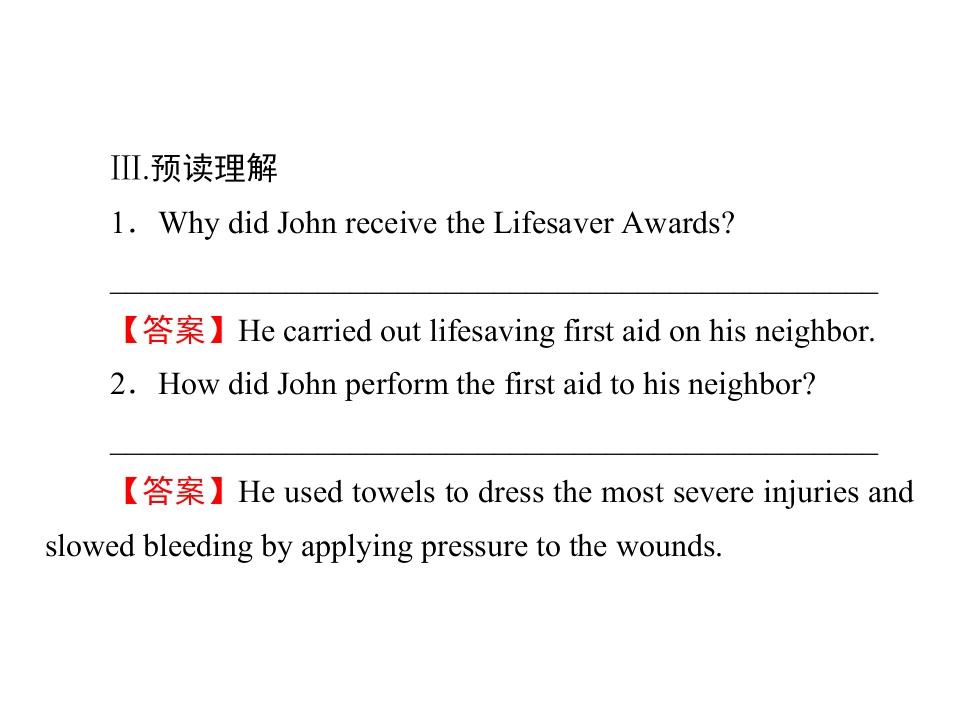 Ⅲ.预读理解

1．Why did John receive the Lifesaver Awards?

____

【答案】He carried out lifesaving first aid on his neighbor.

2．How did John perform the first aid to his neighbor?

____

【答案】He used towels to dress the most severe injuries and slowed bleeding by applying pressure to the wounds.